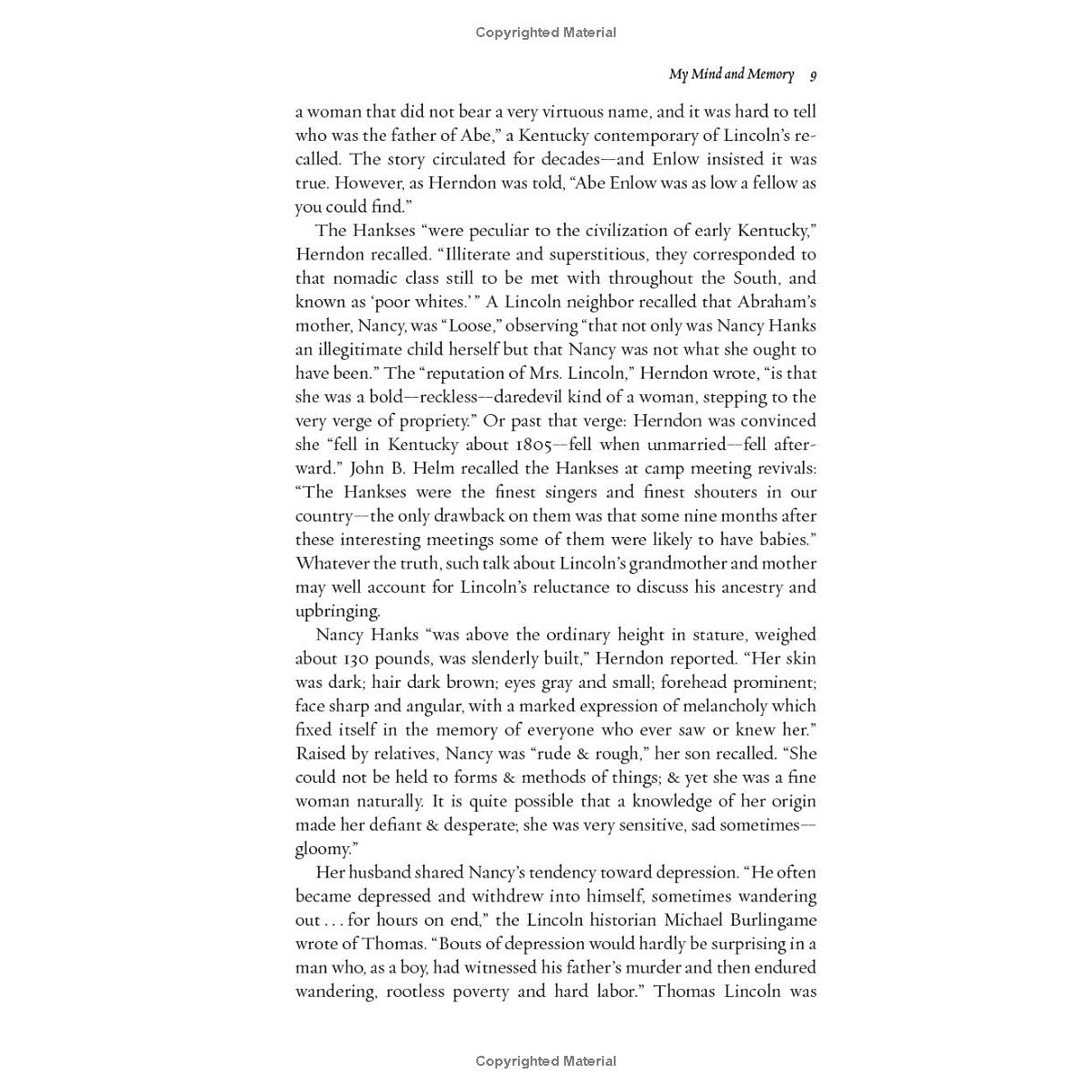 Copyrighted Material

My Mind and Memory 9

a woman that did not bear a very virtuous name, and it was hard to tell who was the father of Abe," a Kentucky contemporary of Lincoln's recalled. The story circulated for decades—and Enlow insisted it was true. However, as Herndon was told, "Abe Enlow was as low a fellow as you could find."

The Hankses "were peculiar to the civilization of early Kentucky," Herndon recalled. "Illiterate and superstitious, they corresponded to that nomadic class still to be met with throughout the South, and known as 'poor whites.'" A Lincoln neighbor recalled that Abraham's mother, Nancy, was "Loose," observing "that not only was Nancy Hanks an illegitimate child herself but that Nancy was not what she ought to have been." The "reputation of Mrs. Lincoln," Herndon wrote, "is that she was a bold—reckless—daredevil kind of a woman, stepping to the very verge of propriety." Or past that verge: Herndon was convinced she "fell in Kentucky about 1805—fell when unmarried—fell afterward." John B. Helm recalled the Hankses at camp meeting revivals: "The Hankses were the finest singers and finest shouters in our country—the only drawback on them was that some nine months after these interesting meetings some of them were likely to have babies." Whatever the truth, such talk about Lincoln's grandmother and mother may well account for Lincoln's reluctance to discuss his ancestry and upbringing.

Nancy Hanks "was above the ordinary height in stature, weighed about 130 pounds, was slenderly built," Herndon reported. "Her skin was dark; hair dark brown; eyes gray and small; forehead prominent; face sharp and angular, with a marked expression of melancholy which fixed itself in the memory of everyone who ever saw or knew her." Raised by relatives, Nancy was "rude & rough," her son recalled. "She could not be held to forms & methods of things; & yet she was a fine woman naturally. It is quite possible that a knowledge of her origin made her defiant & desperate; she was very sensitive, sad sometimes—gloomy."

Her husband shared Nancy's tendency toward depression. "He often became depressed and withdrew into himself, sometimes wandering out . . . for hours on end," the Lincoln historian Michael Burlingame wrote of Thomas. "Bouts of depression would hardly be surprising in a man who, as a boy, had witnessed his father's murder and then endured wandering, rootless poverty and hard labor." Thomas Lincoln was

Copyrighted Material